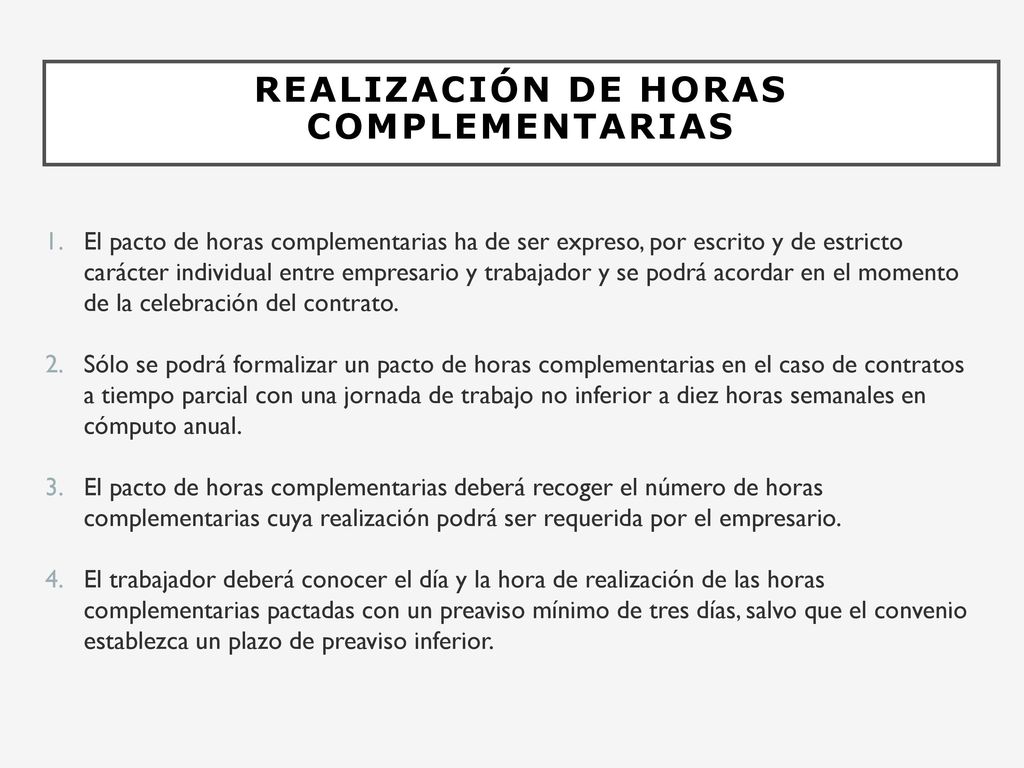 REALIZACIÓN DE HORAS COMPLEMENTARIAS

1. El pacto de horas complementarias ha de ser expreso, por escrito y de estricto carácter individual entre empresario y trabajador y se podrá acordar en el momento de la celebración del contrato.

2. Sólo se podrá formalizar un pacto de horas complementarias en el caso de contratos a tiempo parcial con una jornada de trabajo no inferior a diez horas semanales en cómputo anual.

3. El pacto de horas complementarias deberá recoger el número de horas complementarias cuya realización podrá ser requerida por el empresario.

4. El trabajador deberá conocer el día y la hora de realización de las horas complementarias pactadas con un preaviso mínimo de tres días, salvo que el convenio establezca un plazo de preaviso inferior.